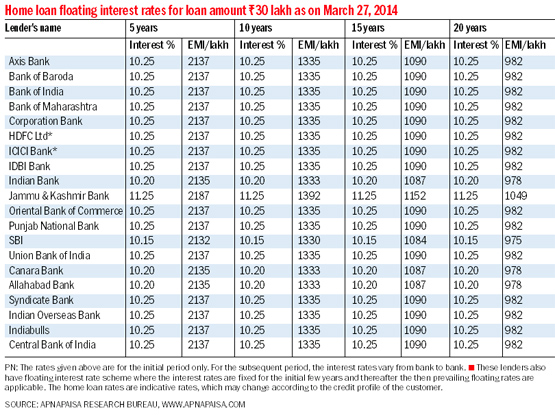 Home loan floating interest rates for loan amount ₹30 lakh as on March 27, 2014

| Lender's name | 5 years | | 10 years | | 15 years | | 20 years | |
|---|---|---|---|---|---|---|---|---|
| | Interest % | EMI/lakh | Interest % | EMI/lakh | Interest % | EMI/lakh | Interest % | EMI/lakh |
| Axis Bank | 10.25 | 2137 | 10.25 | 1335 | 10.25 | 1090 | 10.25 | 982 |
| Bank of Baroda | 10.25 | 2137 | 10.25 | 1335 | 10.25 | 1090 | 10.25 | 982 |
| Bank of India | 10.25 | 2137 | 10.25 | 1335 | 10.25 | 1090 | 10.25 | 982 |
| Bank of Maharashtra | 10.25 | 2137 | 10.25 | 1335 | 10.25 | 1090 | 10.25 | 982 |
| Corporation Bank | 10.25 | 2137 | 10.25 | 1335 | 10.25 | 1090 | 10.25 | 982 |
| HDFC Ltd* | 10.25 | 2137 | 10.25 | 1335 | 10.25 | 1090 | 10.25 | 982 |
| ICICI Bank* | 10.25 | 2137 | 10.25 | 1335 | 10.25 | 1090 | 10.25 | 982 |
| IDBI Bank | 10.25 | 2137 | 10.25 | 1335 | 10.25 | 1090 | 10.25 | 982 |
| Indian Bank | 10.20 | 2135 | 10.20 | 1333 | 10.20 | 1087 | 10.20 | 978 |
| Jammu & Kashmir Bank | 11.25 | 2187 | 11.25 | 1392 | 11.25 | 1152 | 11.25 | 1049 |
| Oriental Bank of Commerce | 10.25 | 2137 | 10.25 | 1335 | 10.25 | 1090 | 10.25 | 982 |
| Punjab National Bank | 10.25 | 2137 | 10.25 | 1335 | 10.25 | 1090 | 10.25 | 982 |
| SBI | 10.15 | 2132 | 10.15 | 1330 | 10.15 | 1084 | 10.15 | 975 |
| Union Bank of India | 10.25 | 2137 | 10.25 | 1335 | 10.25 | 1090 | 10.25 | 982 |
| Canara Bank | 10.20 | 2135 | 10.20 | 1333 | 10.20 | 1087 | 10.20 | 978 |
| Allahabad Bank | 10.20 | 2135 | 10.20 | 1333 | 10.20 | 1087 | 10.20 | 978 |
| Syndicate Bank | 10.25 | 2137 | 10.25 | 1335 | 10.25 | 1090 | 10.25 | 982 |
| Indian Overseas Bank | 10.25 | 2137 | 10.25 | 1335 | 10.25 | 1090 | 10.25 | 982 |
| Indiabulls | 10.25 | 2137 | 10.25 | 1335 | 10.25 | 1090 | 10.25 | 982 |
| Central Bank of India | 10.25 | 2137 | 10.25 | 1335 | 10.25 | 1090 | 10.25 | 982 |

PN: The rates given above are for the initial period only. For the subsequent period, the interest rates vary from bank to bank. ■ These lenders also have floating interest rate scheme where the interest rates are fixed for the initial few years and thereafter the then prevailing floating rates are applicable. The home loan rates are indicative rates, which may change according to the credit profile of the customer.

SOURCE: APNAPAISA RESEARCH BUREAU, WWW.APNAPAISA.COM